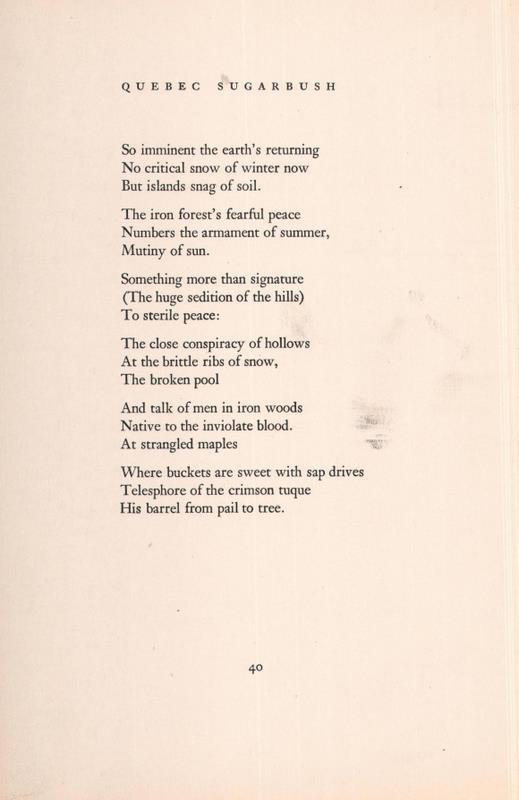 QUEBEC SUGARBUSH

So imminent the earth's returning
No critical snow of winter now
But islands snag of soil.

The iron forest's fearful peace
Numbers the armament of summer,
Mutiny of sun.

Something more than signature
(The huge sedition of the hills)
To sterile peace:

The close conspiracy of hollows
At the brittle ribs of snow,
The broken pool

And talk of men in iron woods
Native to the inviolate blood.
At strangled maples

Where buckets are sweet with sap drives
Telesphore of the crimson tuque
His barrel from pail to tree.

40